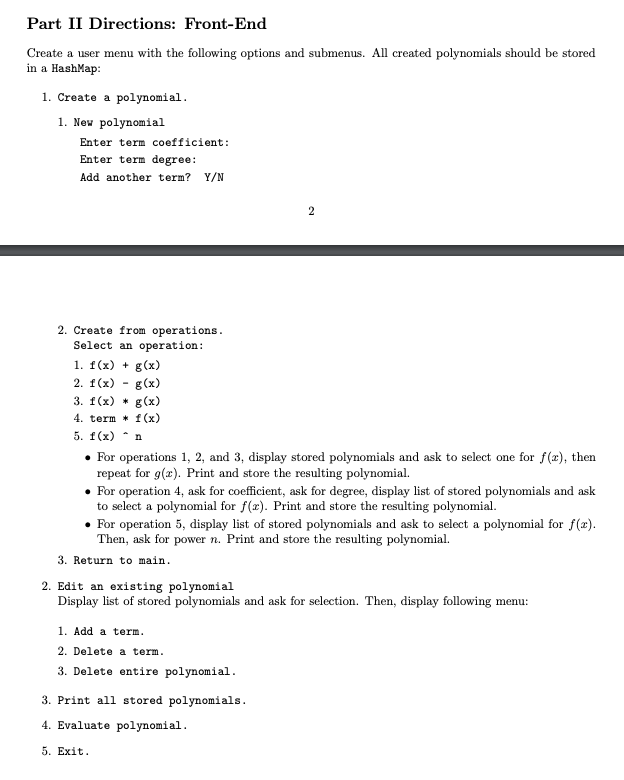 Part II Directions: Front-End

Create a user menu with the following options and submenus. All created polynomials should be stored in a HashMap:

1. Create a polynomial.

1. New polynomial
Enter term coefficient:
Enter term degree:
Add another term? Y/N

2

2. Create from operations.
Select an operation:
1. f(x) + g(x)
2. f(x) - g(x)
3. f(x) * g(x)
4. term * f(x)
5. f(x) ^ n

• For operations 1, 2, and 3, display stored polynomials and ask to select one for $f(x)$, then repeat for $g(x)$. Print and store the resulting polynomial.
• For operation 4, ask for coefficient, ask for degree, display list of stored polynomials and ask to select a polynomial for $f(x)$. Print and store the resulting polynomial.
• For operation 5, display list of stored polynomials and ask to select a polynomial for $f(x)$. Then, ask for power $n$. Print and store the resulting polynomial.

3. Return to main.

2. Edit an existing polynomial
Display list of stored polynomials and ask for selection. Then, display following menu:

1. Add a term.
2. Delete a term.
3. Delete entire polynomial.

3. Print all stored polynomials.

4. Evaluate polynomial.

5. Exit.